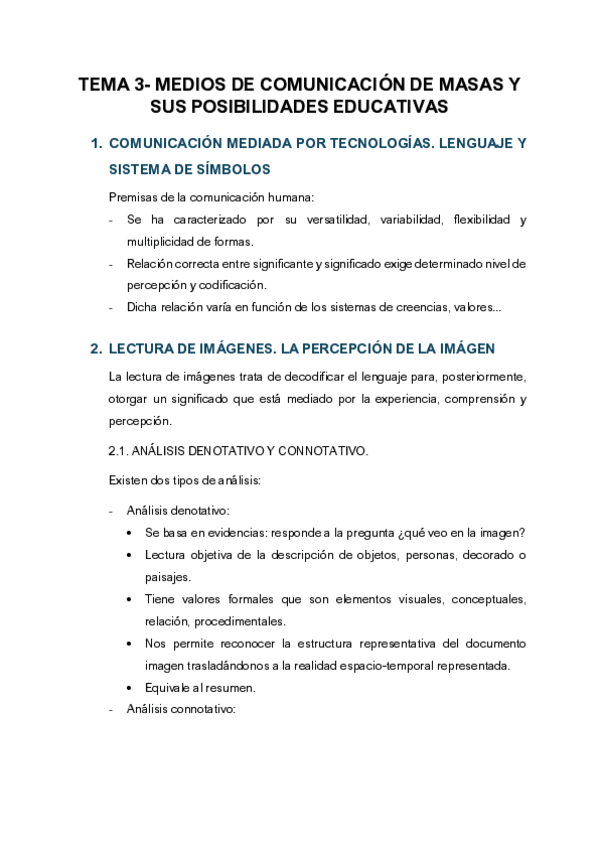 TEMA 3- MEDIOS DE COMUNICACIÓN DE MASAS Y SUS POSIBILIDADES EDUCATIVAS

1. COMUNICACIÓN MEDIADA POR TECNOLOGÍAS. LENGUAJE Y SISTEMA DE SÍMBOLOS

Premisas de la comunicación humana:

- Se ha caracterizado por su versatilidad, variabilidad, flexibilidad y multiplicidad de formas.
- Relación correcta entre significante y significado exige determinado nivel de percepción y codificación.
- Dicha relación varía en función de los sistemas de creencias, valores...

2. LECTURA DE IMÁGENES. LA PERCEPCIÓN DE LA IMÁGEN

La lectura de imágenes trata de decodificar el lenguaje para, posteriormente, otorgar un significado que está mediado por la experiencia, comprensión y percepción.

2.1. ANÁLISIS DENOTATIVO Y CONNOTATIVO.

Existen dos tipos de análisis:

- Análisis denotativo:
  • Se basa en evidencias: responde a la pregunta ¿qué veo en la imagen?
  • Lectura objetiva de la descripción de objetos, personas, decorado o paisajes.
  • Tiene valores formales que son elementos visuales, conceptuales, relación, procedimentales.
  • Nos permite reconocer la estructura representativa del documento imagen trasladándonos a la realidad espacio-temporal representada.
  • Equivale al resumen.
- Análisis connotativo: